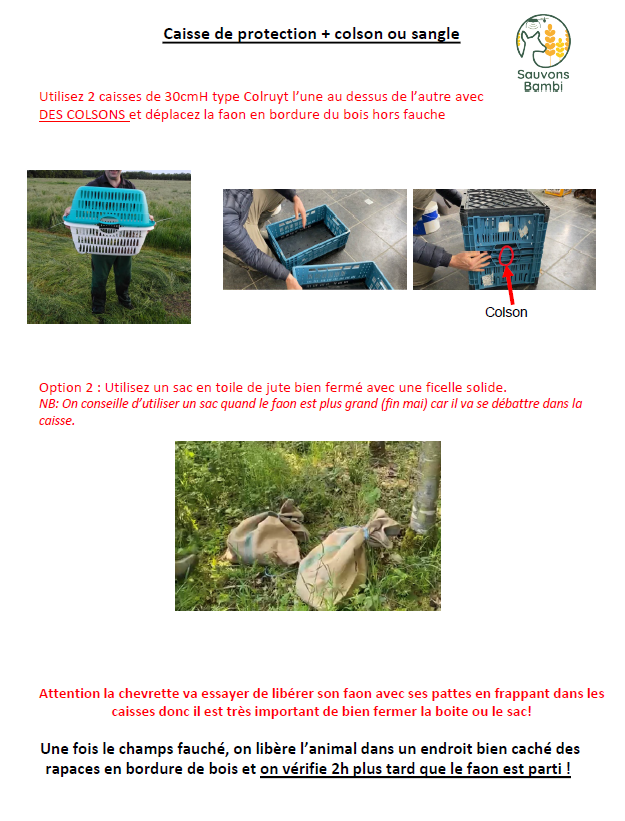 Caisse de protection + colson ou sangle

Sauvons Bambi

Utilisez 2 caisses de 30cmH type Colruyt l'une au dessus de l'autre avec DES COLSONS et déplacez la faon en bordure du bois hors fauche

Colson

Option 2 : Utilisez un sac en toile de jute bien fermé avec une ficelle solide.
NB: On conseille d'utiliser un sac quand le faon est plus grand (fin mai) car il va se débattre dans la caisse.

Attention la chevrette va essayer de libérer son faon avec ses pattes en frappant dans les caisses donc il est très important de bien fermer la boite ou le sac!

Une fois le champs fauché, on libère l'animal dans un endroit bien caché des rapaces en bordure de bois et on vérifie 2h plus tard que le faon est parti !